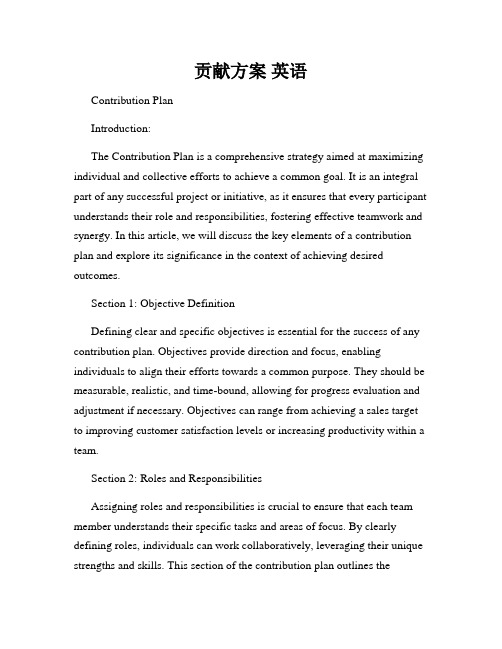 贡献方案 英语

Contribution Plan

Introduction:

The Contribution Plan is a comprehensive strategy aimed at maximizing individual and collective efforts to achieve a common goal. It is an integral part of any successful project or initiative, as it ensures that every participant understands their role and responsibilities, fostering effective teamwork and synergy. In this article, we will discuss the key elements of a contribution plan and explore its significance in the context of achieving desired outcomes.

Section 1: Objective Definition

Defining clear and specific objectives is essential for the success of any contribution plan. Objectives provide direction and focus, enabling individuals to align their efforts towards a common purpose. They should be measurable, realistic, and time-bound, allowing for progress evaluation and adjustment if necessary. Objectives can range from achieving a sales target to improving customer satisfaction levels or increasing productivity within a team.

Section 2: Roles and Responsibilities

Assigning roles and responsibilities is crucial to ensure that each team member understands their specific tasks and areas of focus. By clearly defining roles, individuals can work collaboratively, leveraging their unique strengths and skills. This section of the contribution plan outlines the